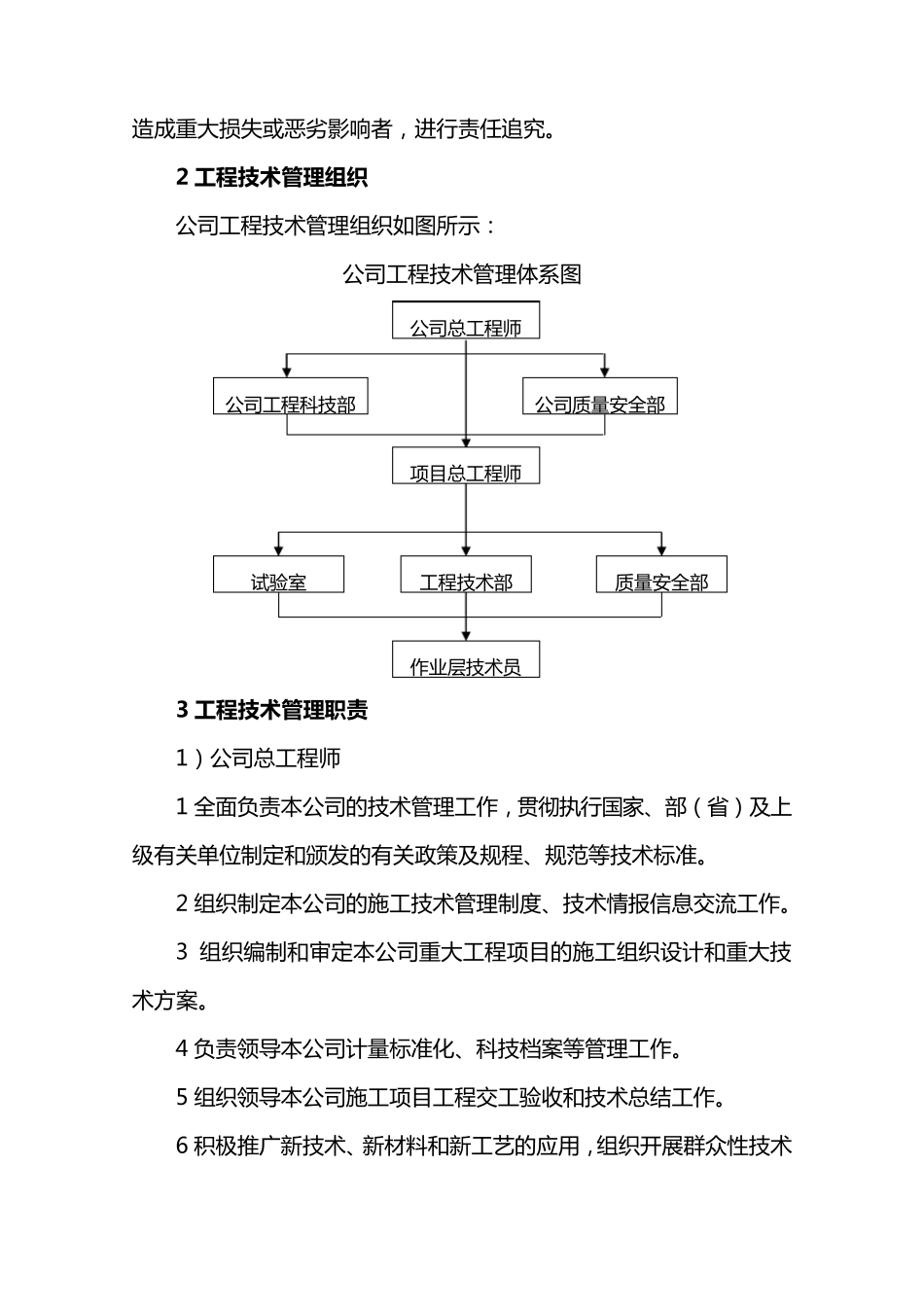 造成重大损失或恶劣影响者，进行责任追究。

2 工程技术管理组织

公司工程技术管理组织如图所示：

公司工程技术管理体系图

公司总工程师

公司工程科技部

公司质量安全部

项目总工程师

试验室

工程技术部

质量安全部

作业层技术员

3 工程技术管理职责

1）公司总工程师

1 全面负责本公司的技术管理工作，贯彻执行国家、部（省）及上级有关单位制定和颁发的有关政策及规程、规范等技术标准。

2 组织制定本公司的施工技术管理制度、技术情报信息交流工作。

3 组织编制和审定本公司重大工程项目的施工组织设计和重大技术方案。

4 负责领导本公司计量标准化、科技档案等管理工作。

5 组织领导本公司施工项目工程交工验收和技术总结工作。

6 积极推广新技术、新材料和新工艺的应用，组织开展群众性技术